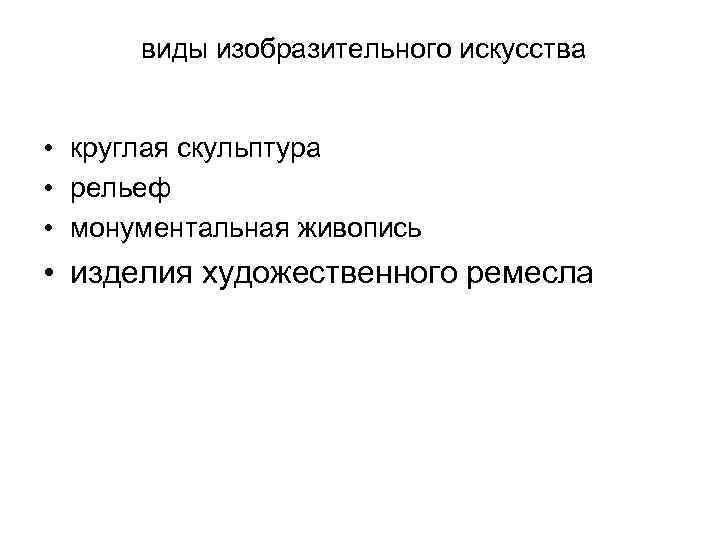 виды изобразительного искусства

• круглая скульптура
• рельеф
• монументальная живопись
• изделия художественного ремесла